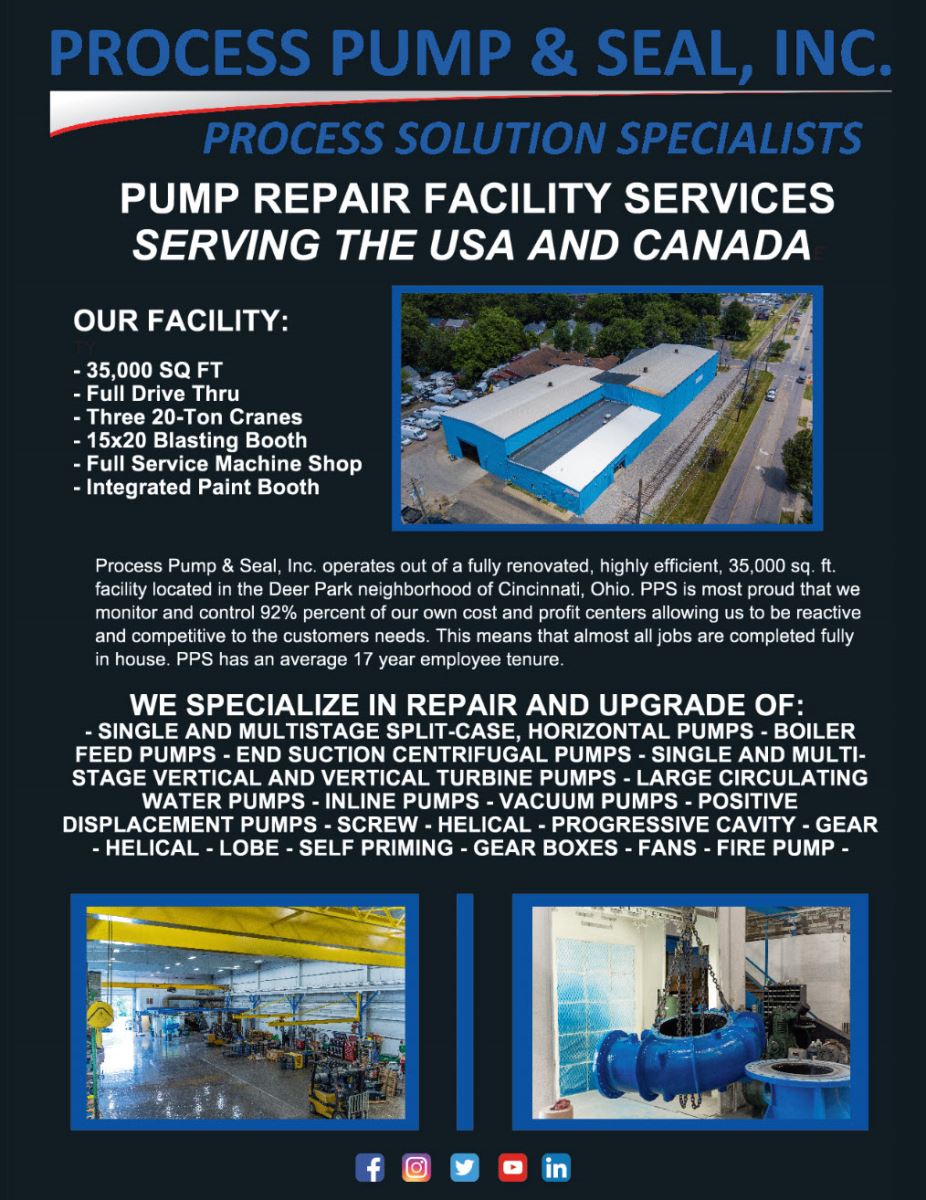 PROCESS PUMP & SEAL, INC.

PROCESS SOLUTION SPECIALISTS

PUMP REPAIR FACILITY SERVICES
SERVING THE USA AND CANADA

OUR FACILITY:

- 35,000 SQ FT
- Full Drive Thru
- Three 20-Ton Cranes
- 15x20 Blasting Booth
- Full Service Machine Shop
- Integrated Paint Booth

Process Pump & Seal, Inc. operates out of a fully renovated, highly efficient, 35,000 sq. ft. facility located in the Deer Park neighborhood of Cincinnati, Ohio. PPS is most proud that we monitor and control 92% percent of our own cost and profit centers allowing us to be reactive and competitive to the customers needs. This means that almost all jobs are completed fully in house. PPS has an average 17 year employee tenure.

WE SPECIALIZE IN REPAIR AND UPGRADE OF:
- SINGLE AND MULTISTAGE SPLIT-CASE, HORIZONTAL PUMPS - BOILER FEED PUMPS - END SUCTION CENTRIFUGAL PUMPS - SINGLE AND MULTI-STAGE VERTICAL AND VERTICAL TURBINE PUMPS - LARGE CIRCULATING WATER PUMPS - INLINE PUMPS - VACUUM PUMPS - POSITIVE DISPLACEMENT PUMPS - SCREW - HELICAL - PROGRESSIVE CAVITY - GEAR - HELICAL - LOBE - SELF PRIMING - GEAR BOXES - FANS - FIRE PUMP -